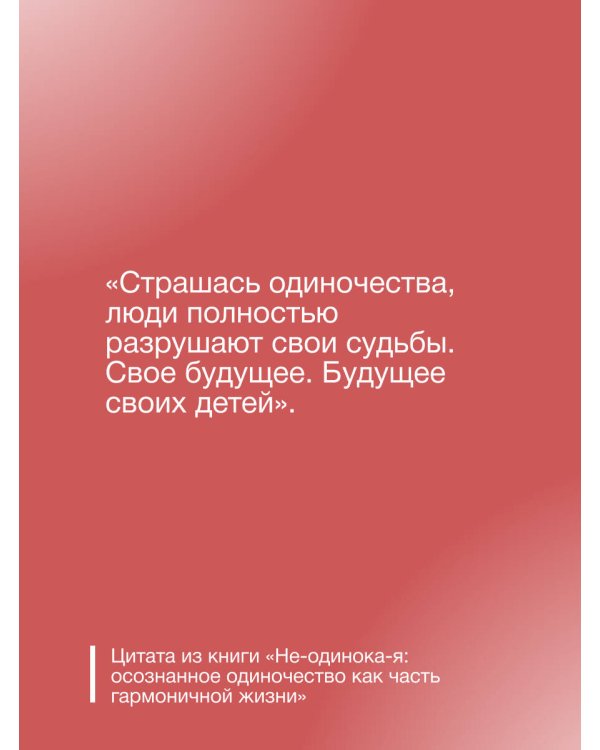 «Страшась одиночества, люди полностью разрушают свои судьбы. Свое будущее. Будущее своих детей».

Цитата из книги «Не-одинока-я: осознанное одиночество как часть гармоничной жизни»